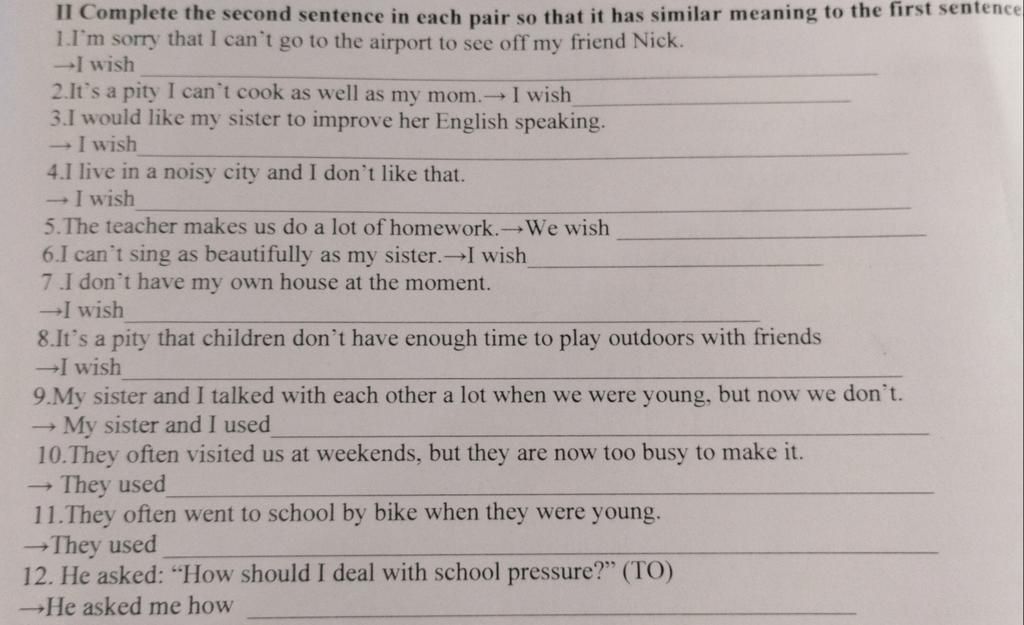 II Complete the second sentence in each pair so that it has similar meaning to the first sentence

1.I'm sorry that I can't go to the airport to see off my friend Nick.

→I wish____

2.It's a pity I can't cook as well as my mom.→ I wish____

3.I would like my sister to improve her English speaking.

→ I wish____

4.I live in a noisy city and I don't like that.

→ I wish____

5.The teacher makes us do a lot of homework.→We wish ____

6.I can't sing as beautifully as my sister.→I wish____

7 .I don't have my own house at the moment.

→I wish____

8.It's a pity that children don't have enough time to play outdoors with friends

→I wish____

9.My sister and I talked with each other a lot when we were young, but now we don't.

→ My sister and I used____

10.They often visited us at weekends, but they are now too busy to make it.

→ They used____

11.They often went to school by bike when they were young.

→They used ____

12. He asked: "How should I deal with school pressure?" (TO)

→He asked me how ____